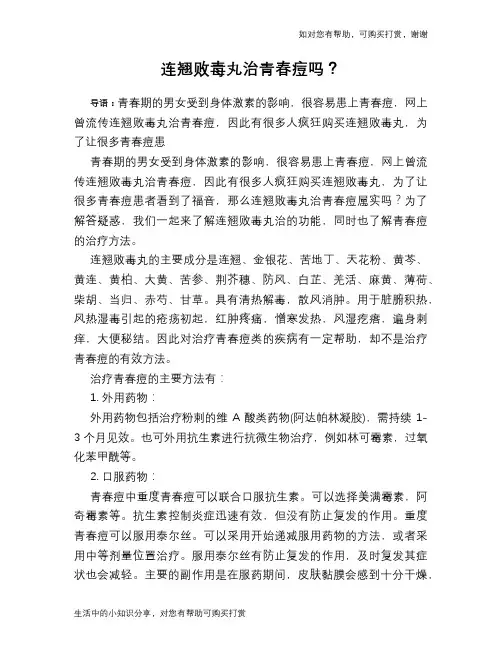 如对您有帮助，可购买打赏，谢谢

连翘败毒丸治青春痘吗？

导语：青春期的男女受到身体激素的影响，很容易患上青春痘，网上曾流传连翘败毒丸治青春痘，因此有很多人疯狂购买连翘败毒丸，为了让很多青春痘患

青春期的男女受到身体激素的影响，很容易患上青春痘，网上曾流传连翘败毒丸治青春痘，因此有很多人疯狂购买连翘败毒丸，为了让很多青春痘患者看到了福音，那么连翘败毒丸治青春痘属实吗？为了解答疑惑，我们一起来了解连翘败毒丸治的功能，同时也了解青春痘的治疗方法。

连翘败毒丸的主要成分是连翘、金银花、苦地丁、天花粉、黄芩、黄连、黄柏、大黄、苦参、荆芥穗、防风、白芷、羌活、麻黄、薄荷、柴胡、当归、赤芍、甘草。具有清热解毒，散风消肿。用于脏腑积热，风热湿毒引起的疮疡初起，红肿疼痛，憎寒发热，风湿疙瘩，遍身刺痒，大便秘结。因此对治疗青春痘类的疾病有一定帮助，却不是治疗青春痘的有效方法。

治疗青春痘的主要方法有：

1. 外用药物：

外用药物包括治疗粉刺的维 A 酸类药物(阿达帕林凝胶)，需持续 1-3 个月见效。也可外用抗生素进行抗微生物治疗，例如林可霉素，过氧化苯甲酰等。

2. 口服药物：

青春痘中重度青春痘可以联合口服抗生素。可以选择美满霉素，阿奇霉素等。抗生素控制炎症迅速有效，但没有防止复发的作用。重度青春痘可以服用泰尔丝。可以采用开始递减服用药物的方法，或者采用中等剂量位置治疗。服用泰尔丝有防止复发的作用，及时复发其症状也会减轻。主要的副作用是在服药期间，皮肤黏膜会感到十分干燥，

生活中的小知识分享，对您有帮助可购买打赏